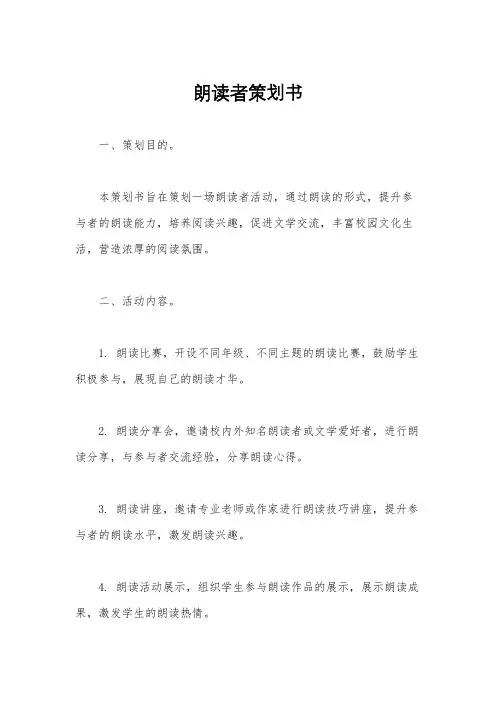 朗读者策划书

一、策划目的。

本策划书旨在策划一场朗读者活动，通过朗读的形式，提升参与者的朗读能力，培养阅读兴趣，促进文学交流，丰富校园文化生活，营造浓厚的阅读氛围。

二、活动内容。

1. 朗读比赛，开设不同年级、不同主题的朗读比赛，鼓励学生积极参与，展现自己的朗读才华。

2. 朗读分享会，邀请校内外知名朗读者或文学爱好者，进行朗读分享，与参与者交流经验，分享朗读心得。

3. 朗读讲座，邀请专业老师或作家进行朗读技巧讲座，提升参与者的朗读水平，激发朗读兴趣。

4. 朗读活动展示，组织学生参与朗读作品的展示，展示朗读成果，激发学生的朗读热情。